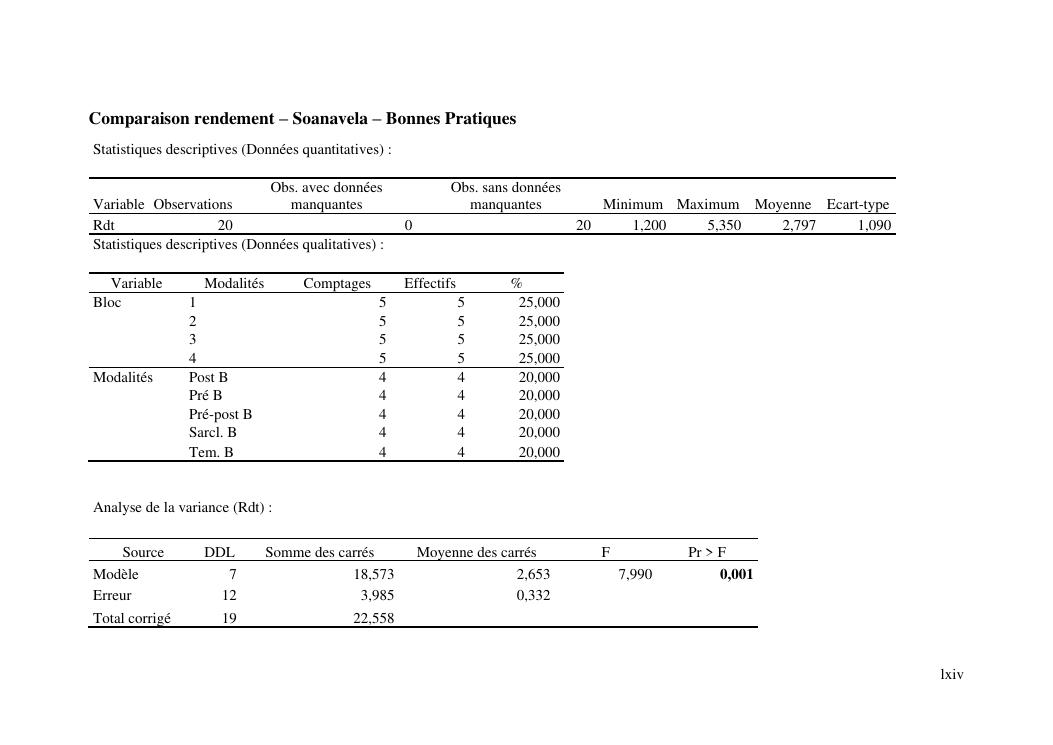 **Comparaison rendement – Soanavela – Bonnes Pratiques**

Statistiques descriptives (Données quantitatives) :

| Variable | Observations | Obs. avec données manquantes | Obs. sans données manquantes | Minimum | Maximum | Moyenne | Ecart-type |
|---|---|---|---|---|---|---|---|
| Rdt | 20 | 0 | 20 | 1,200 | 5,350 | 2,797 | 1,090 |

Statistiques descriptives (Données qualitatives) :

| Variable | Modalités | Comptages | Effectifs | % |
|---|---|---|---|---|
| Bloc | 1 | 5 | 5 | 25,000 |
| | 2 | 5 | 5 | 25,000 |
| | 3 | 5 | 5 | 25,000 |
| | 4 | 5 | 5 | 25,000 |
| Modalités | Post B | 4 | 4 | 20,000 |
| | Pré B | 4 | 4 | 20,000 |
| | Pré-post B | 4 | 4 | 20,000 |
| | Sarcl. B | 4 | 4 | 20,000 |
| | Tem. B | 4 | 4 | 20,000 |

Analyse de la variance (Rdt) :

| Source | DDL | Somme des carrés | Moyenne des carrés | F | Pr > F |
|---|---|---|---|---|---|
| Modèle | 7 | 18,573 | 2,653 | 7,990 | **0,001** |
| Erreur | 12 | 3,985 | 0,332 | | |
| Total corrigé | 19 | 22,558 | | | |

lxiv